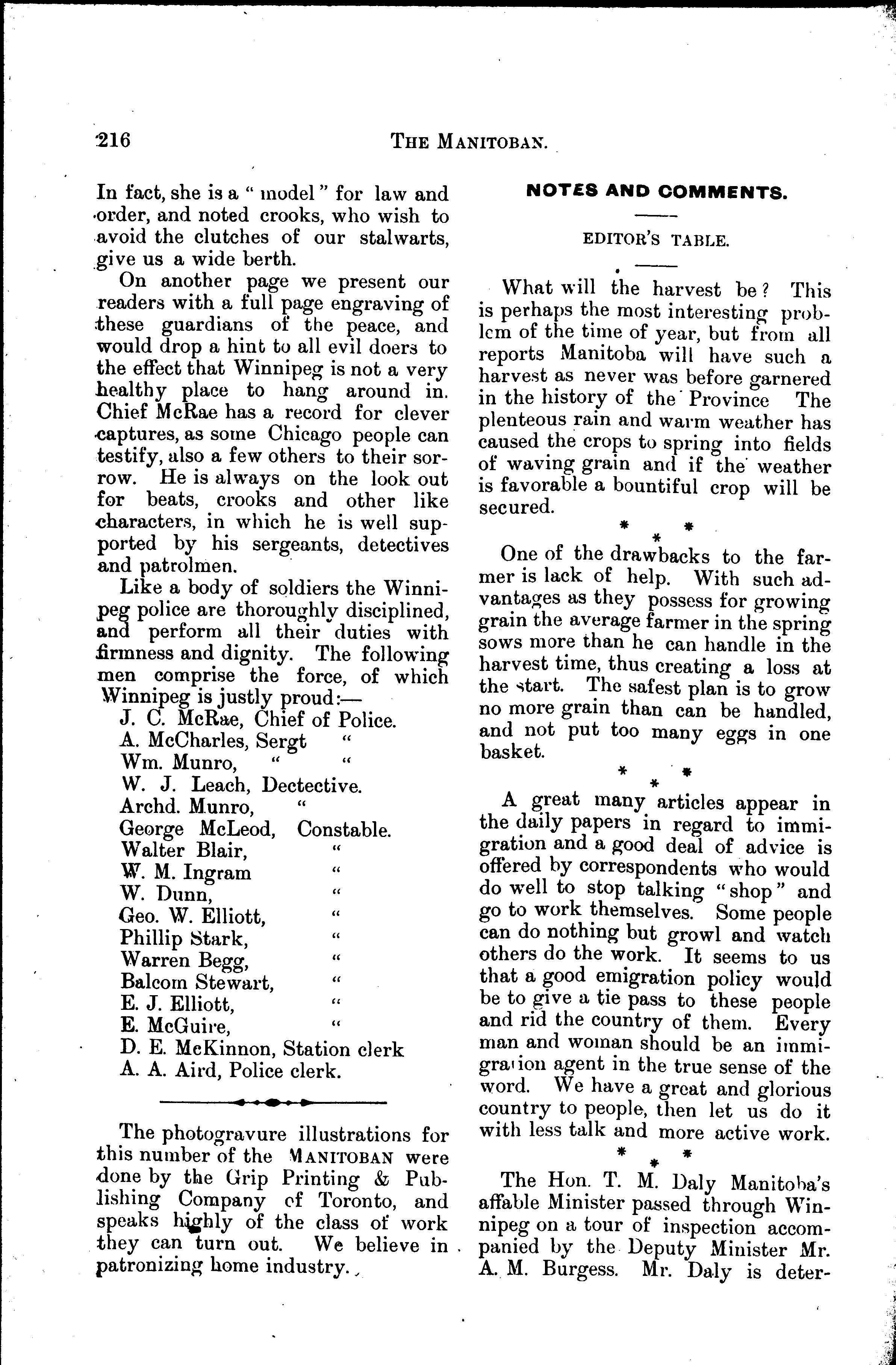 216 THE MANITOBAN.

In fact, she is a "model" for law and order, and noted crooks, who wish to avoid the clutches of our stalwarts, give us a wide berth.

On another page we present our readers with a full page engraving of these guardians of the peace, and would drop a hint to all evil doers to the effect that Winnipeg is not a very healthy place to hang around in. Chief McRae has a record for clever captures, as some Chicago people can testify, also a few others to their sorrow. He is always on the look out for beats, crooks and other like characters, in which he is well supported by his sergeants, detectives and patrolmen.

Like a body of soldiers the Winnipeg police are thoroughly disciplined, and perform all their duties with firmness and dignity. The following men comprise the force, of which Winnipeg is justly proud:—

J. C. McRae, Chief of Police.
A. McCharles, Sergt "
Wm. Munro, " "
W. J. Leach, Dectective.
Archd. Munro, "
George McLeod, Constable.
Walter Blair, "
W. M. Ingram "
W. Dunn, "
Geo. W. Elliott, "
Phillip Stark, "
Warren Begg, "
Balcom Stewart, "
E. J. Elliott, "
E. McGuire, "
D. E. McKinnon, Station clerk
A. A. Aird, Police clerk.

The photogravure illustrations for this number of the MANITOBAN were done by the Grip Printing & Publishing Company of Toronto, and speaks highly of the class of work they can turn out. We believe in patronizing home industry.

NOTES AND COMMENTS.

EDITOR'S TABLE.

What will the harvest be? This is perhaps the most interesting problem of the time of year, but from all reports Manitoba will have such a harvest as never was before garnered in the history of the Province The plenteous rain and warm weather has caused the crops to spring into fields of waving grain and if the weather is favorable a bountiful crop will be secured.

* * *

One of the drawbacks to the farmer is lack of help. With such advantages as they possess for growing grain the average farmer in the spring sows more than he can handle in the harvest time, thus creating a loss at the start. The safest plan is to grow no more grain than can be handled, and not put too many eggs in one basket.

* * *

A great many articles appear in the daily papers in regard to immigration and a good deal of advice is offered by correspondents who would do well to stop talking "shop" and go to work themselves. Some people can do nothing but growl and watch others do the work. It seems to us that a good emigration policy would be to give a tie pass to these people and rid the country of them. Every man and woman should be an immigration agent in the true sense of the word. We have a great and glorious country to people, then let us do it with less talk and more active work.

* * *

The Hon. T. M. Daly Manitoba's affable Minister passed through Winnipeg on a tour of inspection accompanied by the Deputy Minister Mr. A. M. Burgess. Mr. Daly is deter-